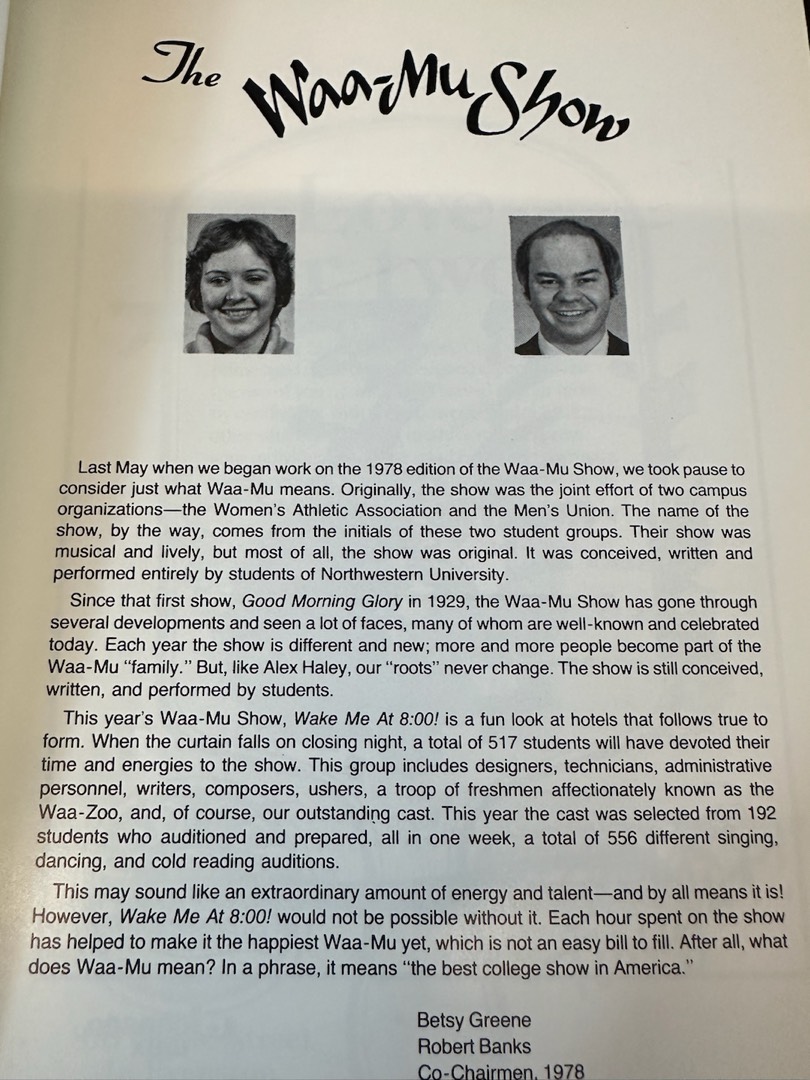 The Waa-Mu Show

Last May when we began work on the 1978 edition of the Waa-Mu Show, we took pause to consider just what Waa-Mu means. Originally, the show was the joint effort of two campus organizations—the Women's Athletic Association and the Men's Union. The name of the show, by the way, comes from the initials of these two student groups. Their show was musical and lively, but most of all, the show was original. It was conceived, written and performed entirely by students of Northwestern University.

Since that first show, Good Morning Glory in 1929, the Waa-Mu Show has gone through several developments and seen a lot of faces, many of whom are well-known and celebrated today. Each year the show is different and new; more and more people become part of the Waa-Mu "family." But, like Alex Haley, our "roots" never change. The show is still conceived, written, and performed by students.

This year's Waa-Mu Show, Wake Me At 8:00! is a fun look at hotels that follows true to form. When the curtain falls on closing night, a total of 517 students will have devoted their time and energies to the show. This group includes designers, technicians, administrative personnel, writers, composers, ushers, a troop of freshmen affectionately known as the Waa-Zoo, and, of course, our outstanding cast. This year the cast was selected from 192 students who auditioned and prepared, all in one week, a total of 556 different singing, dancing, and cold reading auditions.

This may sound like an extraordinary amount of energy and talent—and by all means it is! However, Wake Me At 8:00! would not be possible without it. Each hour spent on the show has helped to make it the happiest Waa-Mu yet, which is not an easy bill to fill. After all, what does Waa-Mu mean? In a phrase, it means "the best college show in America."

Betsy Greene
Robert Banks
Co-Chairmen, 1978